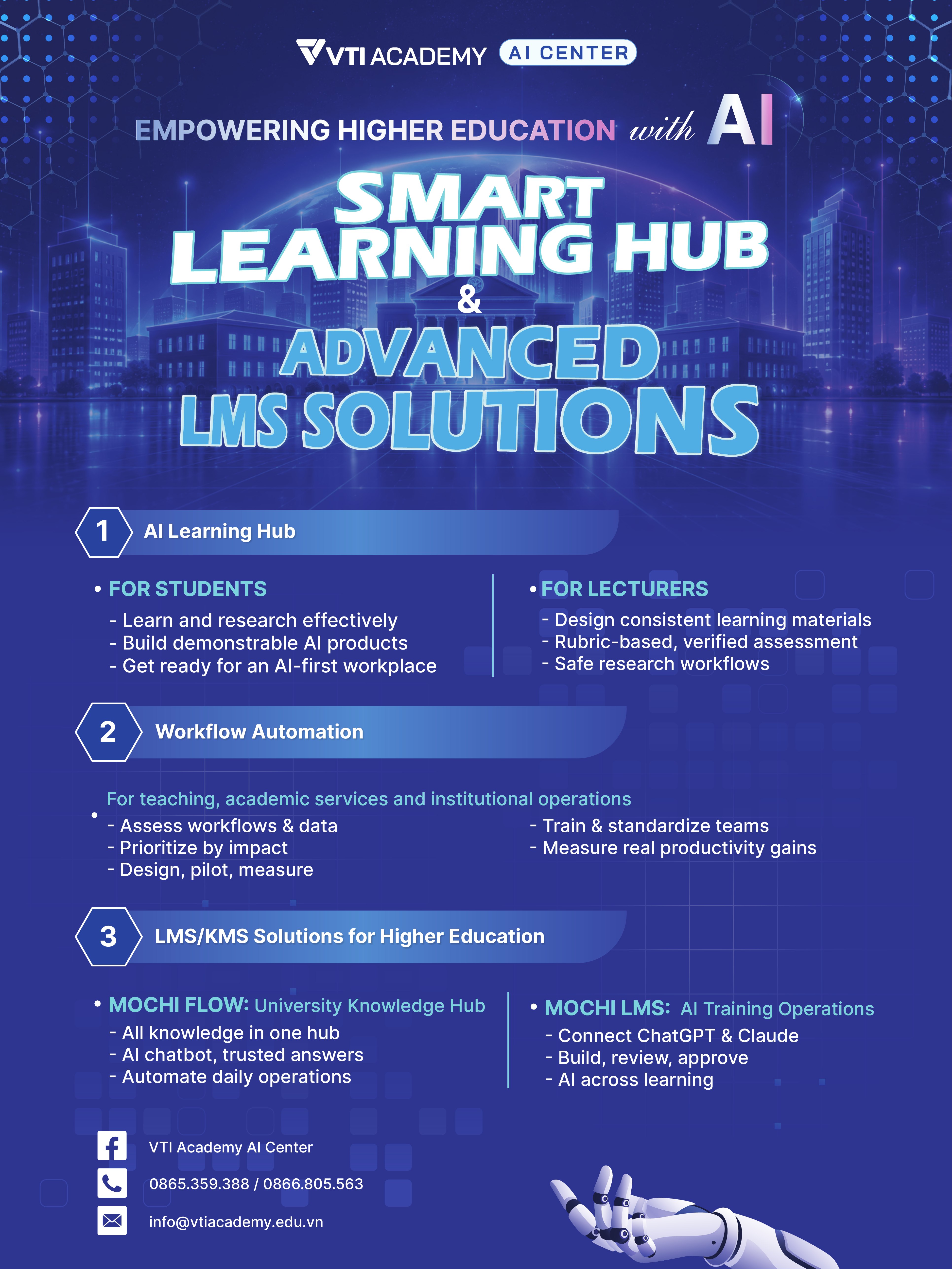 VTI ACADEMY AI CENTER

EMPOWERING HIGHER EDUCATION with AI

SMART LEARNING HUB & ADVANCED LMS SOLUTIONS

1 AI Learning Hub

• FOR STUDENTS
- Learn and research effectively
- Build demonstrable AI products
- Get ready for an AI-first workplace

• FOR LECTURERS
- Design consistent learning materials
- Rubric-based, verified assessment
- Safe research workflows

2 Workflow Automation

• For teaching, academic services and institutional operations
- Assess workflows & data
- Prioritize by impact
- Design, pilot, measure
- Train & standardize teams
- Measure real productivity gains

3 LMS/KMS Solutions for Higher Education

• MOCHI FLOW: University Knowledge Hub
- All knowledge in one hub
- AI chatbot, trusted answers
- Automate daily operations

• MOCHI LMS: AI Training Operations
- Connect ChatGPT & Claude
- Build, review, approve
- AI across learning

VTI Academy AI Center
0865.359.388 / 0866.805.563
info@vtiacademy.edu.vn